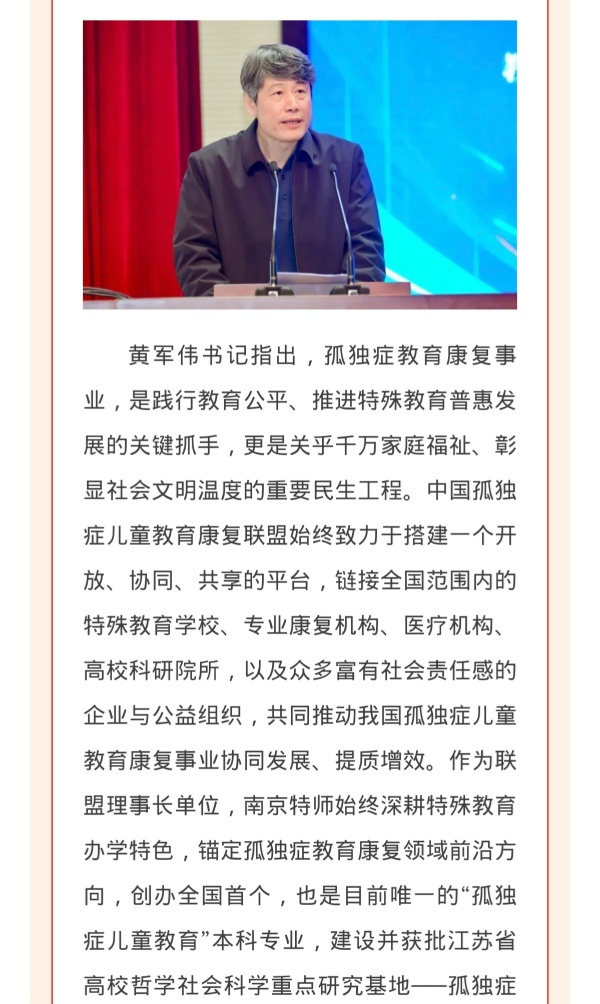 黄军伟书记指出，孤独症教育康复事业，是践行教育公平、推进特殊教育普惠发展的关键抓手，更是关乎千万家庭福祉、彰显社会文明温度的重要民生工程。中国孤独症儿童教育康复联盟始终致力于搭建一个开放、协同、共享的平台，链接全国范围内的特殊教育学校、专业康复机构、医疗机构、高校科研院所，以及众多富有社会责任感的企业与公益组织，共同推动我国孤独症儿童教育康复事业协同发展、提质增效。作为联盟理事长单位，南京特师始终深耕特殊教育办学特色，锚定孤独症教育康复领域前沿方向，创办全国首个，也是目前唯一的“孤独症儿童教育”本科专业，建设并获批江苏省高校哲学社会科学重点研究基地——孤独症